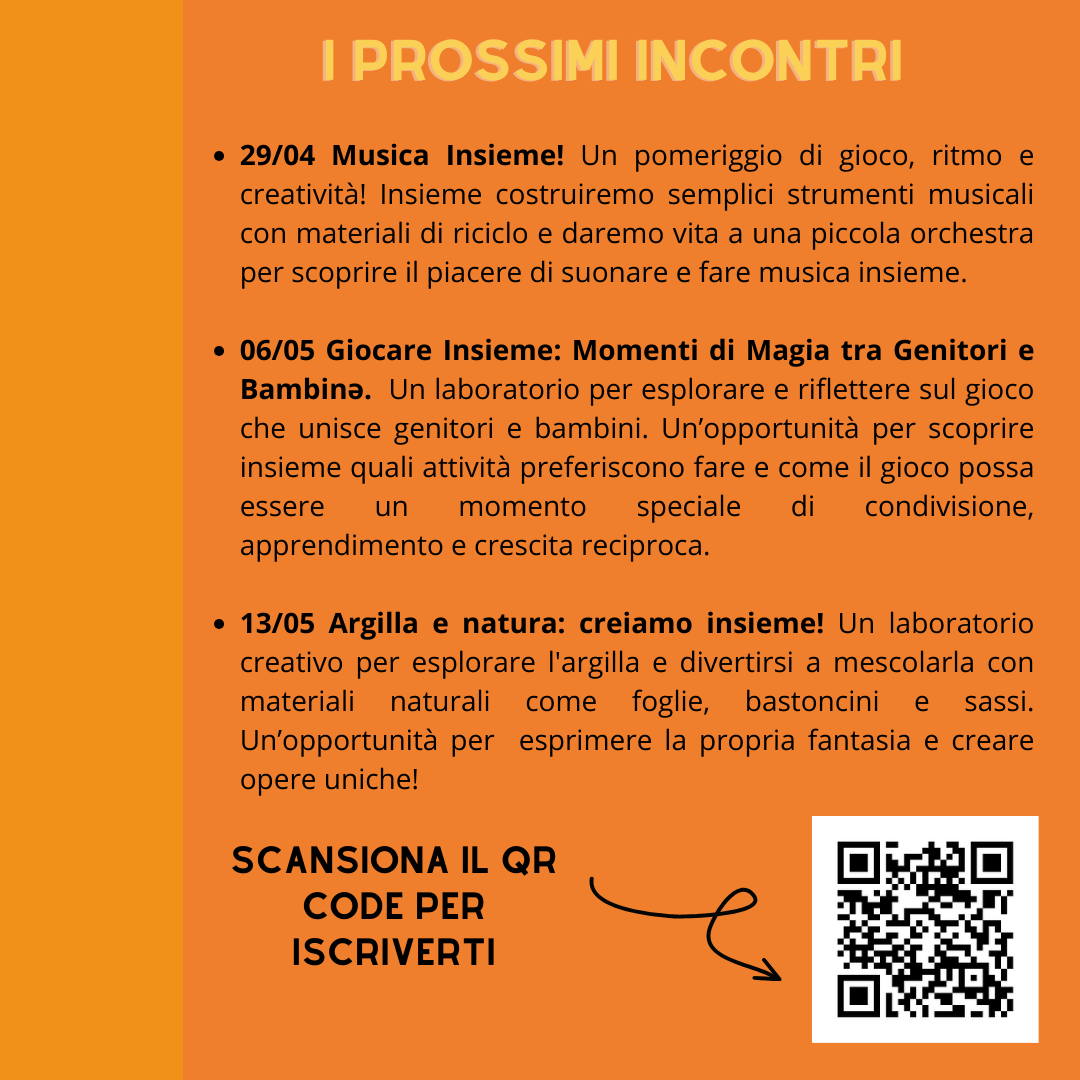 I PROSSIMI INCONTRI

• 29/04 Musica Insieme! Un pomeriggio di gioco, ritmo e creatività! Insieme costruiremo semplici strumenti musicali con materiali di riciclo e daremo vita a una piccola orchestra per scoprire il piacere di suonare e fare musica insieme.

• 06/05 Giocare Insieme: Momenti di Magia tra Genitori e Bambinə. Un laboratorio per esplorare e riflettere sul gioco che unisce genitori e bambini. Un'opportunità per scoprire insieme quali attività preferiscono fare e come il gioco possa essere un momento speciale di condivisione, apprendimento e crescita reciproca.

• 13/05 Argilla e natura: creiamo insieme! Un laboratorio creativo per esplorare l'argilla e divertirsi a mescolarla con materiali naturali come foglie, bastoncini e sassi. Un'opportunità per esprimere la propria fantasia e creare opere uniche!

SCANSIONA IL QR CODE PER ISCRIVERTI